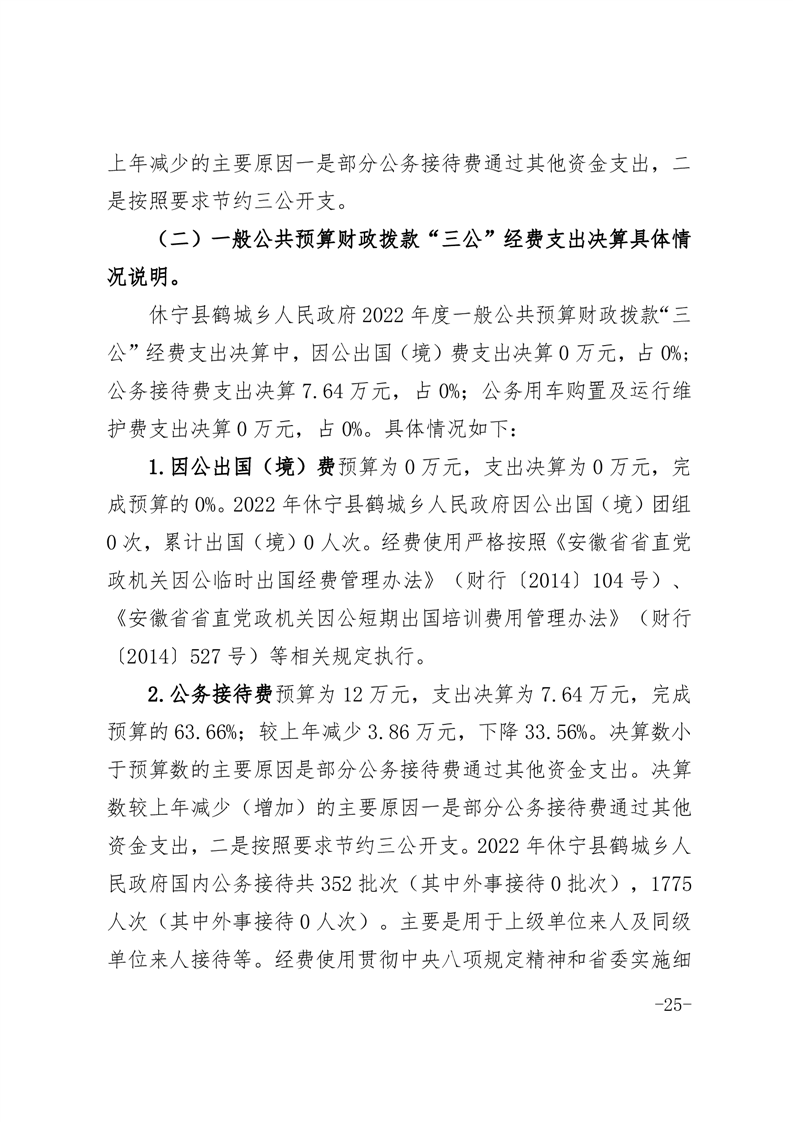 上年减少的主要原因一是部分公务接待费通过其他资金支出，二是按照要求节约三公开支。

（二）一般公共预算财政拨款“三公”经费支出决算具体情况说明。

休宁县鹤城乡人民政府2022年度一般公共预算财政拨款“三公”经费支出决算中，因公出国（境）费支出决算0万元，占0%；公务接待费支出决算7.64万元，占0%；公务用车购置及运行维护费支出决算0万元，占0%。具体情况如下：

1.因公出国（境）费预算为0万元，支出决算为0万元，完成预算的0%。2022年休宁县鹤城乡人民政府因公出国（境）团组0次，累计出国（境）0人次。经费使用严格按照《安徽省省直党政机关因公临时出国经费管理办法》（财行〔2014〕104号）、《安徽省省直党政机关因公短期出国培训费用管理办法》（财行〔2014〕527号）等相关规定执行。

2.公务接待费预算为12万元，支出决算为7.64万元，完成预算的63.66%；较上年减少3.86万元，下降33.56%。决算数小于预算数的主要原因是部分公务接待费通过其他资金支出。决算数较上年减少（增加）的主要原因一是部分公务接待费通过其他资金支出，二是按照要求节约三公开支。2022年休宁县鹤城乡人民政府国内公务接待共352批次（其中外事接待0批次），1775人次（其中外事接待0人次）。主要是用于上级单位来人及同级单位来人接待等。经费使用贯彻中央八项规定精神和省委实施细

-25-